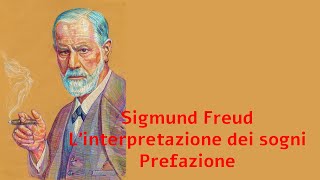 Sigmund Freud
L’interpretazione dei sogni
Prefazione